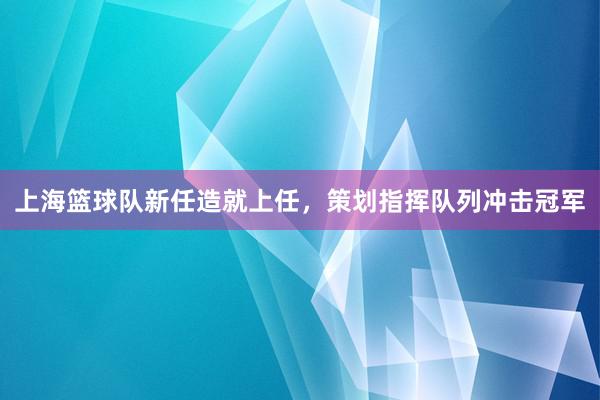 上海篮球队新任造就上任，策划指挥队列冲击冠军